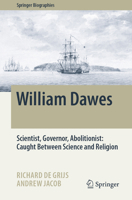 Springer Biographies

William Dawes

Scientist, Governor, Abolitionist: Caught Between Science and Religion

RICHARD DE GRIJS
ANDREW JACOB

Springer